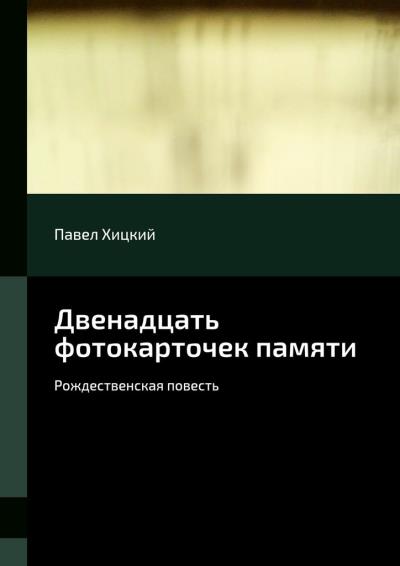 Павел Хицкий

Двенадцать фотокарточек памяти

Рождественская повесть